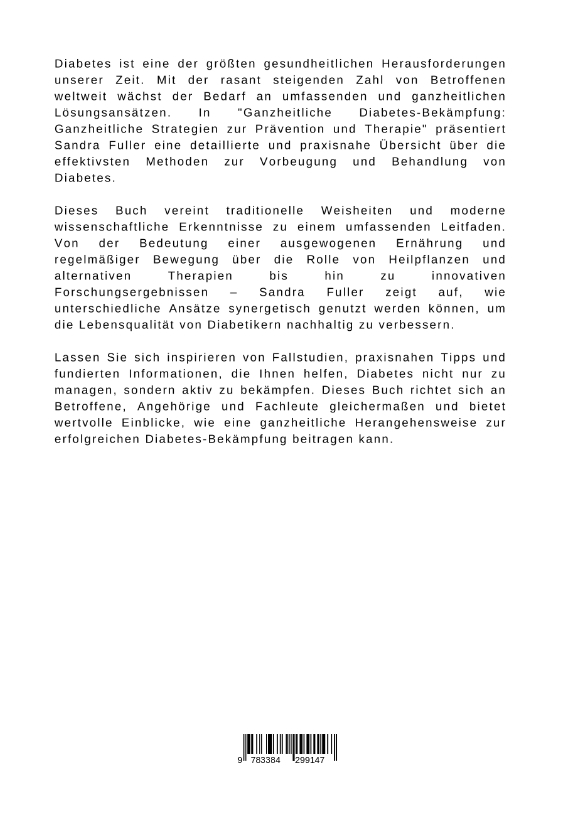 Diabetes ist eine der größten gesundheitlichen Herausforderungen unserer Zeit. Mit der rasant steigenden Zahl von Betroffenen weltweit wächst der Bedarf an umfassenden und ganzheitlichen Lösungsansätzen. In "Ganzheitliche Diabetes-Bekämpfung: Ganzheitliche Strategien zur Prävention und Therapie" präsentiert Sandra Fuller eine detaillierte und praxisnahe Übersicht über die effektivsten Methoden zur Vorbeugung und Behandlung von Diabetes.

Dieses Buch vereint traditionelle Weisheiten und moderne wissenschaftliche Erkenntnisse zu einem umfassenden Leitfaden. Von der Bedeutung einer ausgewogenen Ernährung und regelmäßiger Bewegung über die Rolle von Heilpflanzen und alternativen Therapien bis hin zu innovativen Forschungsergebnissen – Sandra Fuller zeigt auf, wie unterschiedliche Ansätze synergetisch genutzt werden können, um die Lebensqualität von Diabetikern nachhaltig zu verbessern.

Lassen Sie sich inspirieren von Fallstudien, praxisnahen Tipps und fundierten Informationen, die Ihnen helfen, Diabetes nicht nur zu managen, sondern aktiv zu bekämpfen. Dieses Buch richtet sich an Betroffene, Angehörige und Fachleute gleichermaßen und bietet wertvolle Einblicke, wie eine ganzheitliche Herangehensweise zur erfolgreichen Diabetes-Bekämpfung beitragen kann.

9 783384 299147